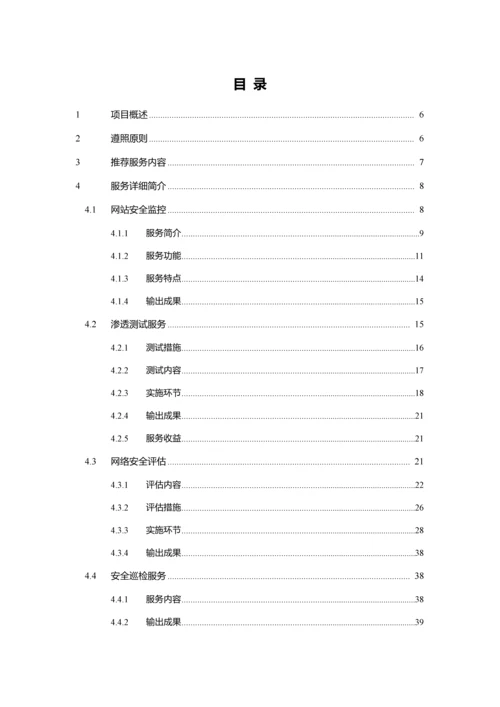 目 录

1 项目概述 ........ 6

2 遵照原则 ........ 6

3 推荐服务内容 ........ 7

4 服务详细简介 ........ 8

4.1 网站安全监控 ........ 8

4.1.1 服务简介 ........ 9

4.1.2 服务功能 ........ 11

4.1.3 服务特点 ........ 14

4.1.4 输出成果 ........ 15

4.2 渗透测试服务 ........ 15

4.2.1 测试措施 ........ 16

4.2.2 测试内容 ........ 17

4.2.3 实施环节 ........ 18

4.2.4 输出成果 ........ 21

4.2.5 服务收益 ........ 21

4.3 网络安全评估 ........ 21

4.3.1 评估内容 ........ 22

4.3.2 评估措施 ........ 26

4.3.3 实施环节 ........ 28

4.3.4 输出成果 ........ 38

4.4 安全巡检服务 ........ 38

4.4.1 服务内容 ........ 38

4.4.2 输出成果 ........ 39